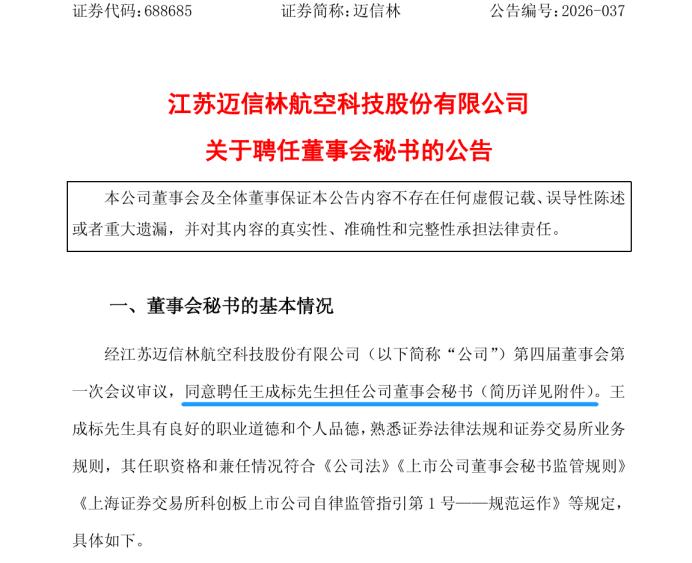 证券代码：688685 证券简称：迈信林 公告编号：2026-037

江苏迈信林航空科技股份有限公司
关于聘任董事会秘书的公告

本公司董事会及全体董事保证本公告内容不存在任何虚假记载、误导性陈述或者重大遗漏，并对其内容的真实性、准确性和完整性承担法律责任。

一、董事会秘书的基本情况

经江苏迈信林航空科技股份有限公司（以下简称“公司”）第四届董事会第一次会议审议，同意聘任王成标先生担任公司董事会秘书（简历详见附件）。王成标先生具有良好的职业道德和个人品德，熟悉证券法律法规和证券交易所业务规则，其任职资格和兼任情况符合《公司法》《上市公司董事会秘书监管规则》《上海证券交易所科创板上市公司自律监管指引第1号——规范运作》等规定，具体如下。